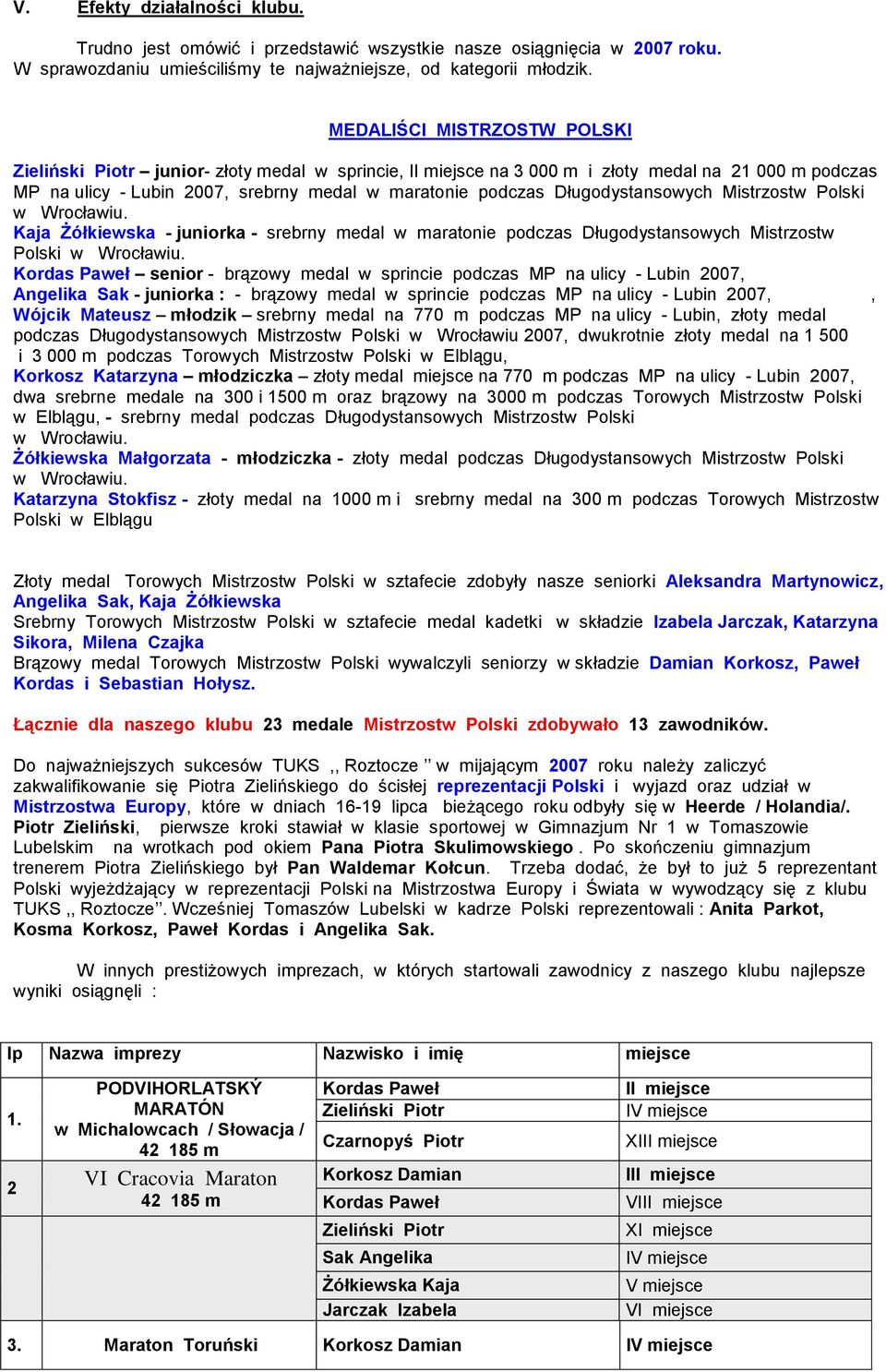 V. Efekty działalności klubu.

Trudno jest omówić i przedstawić wszystkie nasze osiągnięcia w 2007 roku. W sprawozdaniu umieściliśmy te najważniejsze, od kategorii młodzik.

MEDALIŚCI MISTRZOSTW POLSKI

Zieliński Piotr – junior- złoty medal w sprincie, II miejsce na 3 000 m i złoty medal na 21 000 m podczas MP na ulicy - Lubin 2007, srebrny medal w maratonie podczas Długodystansowych Mistrzostw Polski w Wrocławiu.
Kaja Żółkiewska - juniorka - srebrny medal w maratonie podczas Długodystansowych Mistrzostw Polski w Wrocławiu.
Kordas Paweł – senior - brązowy medal w sprincie podczas MP na ulicy - Lubin 2007,
Angelika Sak - juniorka : - brązowy medal w sprincie podczas MP na ulicy - Lubin 2007, ,
Wójcik Mateusz – młodzik – srebrny medal na 770 m podczas MP na ulicy - Lubin, złoty medal podczas Długodystansowych Mistrzostw Polski w Wrocławiu 2007, dwukrotnie złoty medal na 1 500 i 3 000 m podczas Torowych Mistrzostw Polski w Elblągu,
Korkosz Katarzyna – młodziczka – złoty medal miejsce na 770 m podczas MP na ulicy - Lubin 2007, dwa srebrne medale na 300 i 1500 m oraz brązowy na 3000 m podczas Torowych Mistrzostw Polski w Elblągu, - srebrny medal podczas Długodystansowych Mistrzostw Polski w Wrocławiu.
Żółkiewska Małgorzata - młodziczka - złoty medal podczas Długodystansowych Mistrzostw Polski w Wrocławiu.
Katarzyna Stokfisz - złoty medal na 1000 m i srebrny medal na 300 m podczas Torowych Mistrzostw Polski w Elblągu

Złoty medal Torowych Mistrzostw Polski w sztafecie zdobyły nasze seniorki Aleksandra Martynowicz, Angelika Sak, Kaja Żółkiewska
Srebrny Torowych Mistrzostw Polski w sztafecie medal kadetki w składzie Izabela Jarczak, Katarzyna Sikora, Milena Czajka
Brązowy medal Torowych Mistrzostw Polski wywalczyli seniorzy w składzie Damian Korkosz, Paweł Kordas i Sebastian Hołysz.

Łącznie dla naszego klubu 23 medale Mistrzostw Polski zdobywało 13 zawodników.

Do najważniejszych sukcesów TUKS ,, Roztocze ’’ w mijającym 2007 roku należy zaliczyć zakwalifikowanie się Piotra Zielińskiego do ścisłej reprezentacji Polski i wyjazd oraz udział w Mistrzostwa Europy, które w dniach 16-19 lipca bieżącego roku odbyły się w Heerde / Holandia/.
Piotr Zieliński, pierwsze kroki stawiał w klasie sportowej w Gimnazjum Nr 1 w Tomaszowie Lubelskim na wrotkach pod okiem Pana Piotra Skulimowskiego . Po skończeniu gimnazjum trenerem Piotra Zielińskiego był Pan Waldemar Kołcun. Trzeba dodać, że był to już 5 reprezentant Polski wyjeżdżający w reprezentacji Polski na Mistrzostwa Europy i Świata w wywodzący się z klubu TUKS ,, Roztocze’’. Wcześniej Tomaszów Lubelski w kadrze Polski reprezentowali : Anita Parkot, Kosma Korkosz, Paweł Kordas i Angelika Sak.

W innych prestiżowych imprezach, w których startowali zawodnicy z naszego klubu najlepsze wyniki osiągnęli :

| lp | Nazwa imprezy | Nazwisko i imię | miejsce |
|---|---|---|---|
| 1. | PODVIHORLATSKÝ MARATÓN w Michalowcach / Słowacja / 42 185 m | Kordas Paweł | II miejsce |
| | | Zieliński Piotr | IV miejsce |
| | | Czarnopyś Piotr | XIII miejsce |
| 2 | VI Cracovia Maraton 42 185 m | Korkosz Damian | III miejsce |
| | | Kordas Paweł | VIII miejsce |
| | | Zieliński Piotr | XI miejsce |
| | | Sak Angelika | IV miejsce |
| | | Żółkiewska Kaja | V miejsce |
| | | Jarczak Izabela | VI miejsce |
| 3. | Maraton Toruński | Korkosz Damian | IV miejsce |